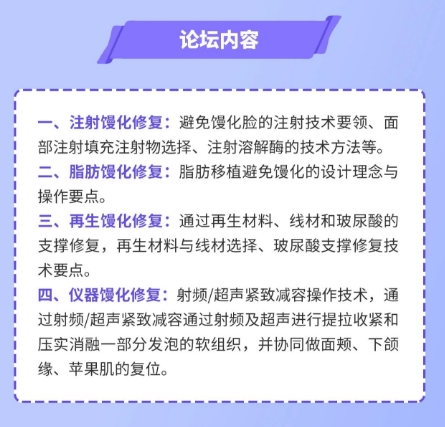 论坛内容

一、注射馒化修复：避免馒化脸的注射技术要领、面部注射填充注射物选择、注射溶解酶的技术方法等。

二、脂肪馒化修复：脂肪移植避免馒化的设计理念与操作要点。

三、再生馒化修复：通过再生材料、线材和玻尿酸的支撑修复，再生材料与线材选择、玻尿酸支撑修复技术要点。

四、仪器馒化修复：射频/超声紧致减容操作技术，通过射频/超声紧致减容通过射频及超声进行提拉收紧和压实消融一部分发泡的软组织，并协同做面颊、下颌缘、苹果肌的复位。